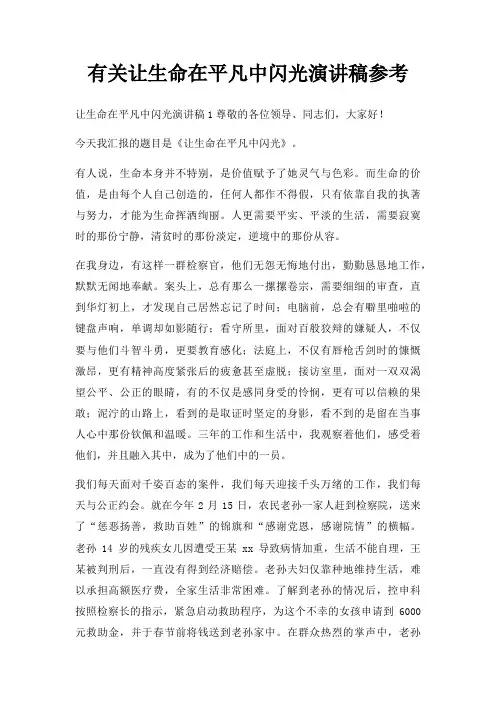 有关让生命在平凡中闪光演讲稿参考

让生命在平凡中闪光演讲稿 1 尊敬的各位领导、同志们，大家好！

今天我汇报的题目是《让生命在平凡中闪光》。

有人说，生命本身并不特别，是价值赋予了她灵气与色彩。而生命的价值，是由每个人自己创造的，任何人都作不得假，只有依靠自我的执著与努力，才能为生命挥洒绚丽。人更需要平实、平淡的生活，需要寂寞时的那份宁静，清贫时的那份淡定，逆境中的那份从容。

在我身边，有这样一群检察官，他们无怨无悔地付出，勤勤恳恳地工作，默默无闻地奉献。案头上，总有那么一摞摞卷宗，需要细细的审查，直到华灯初上，才发现自己居然忘记了时间；电脑前，总会有噼里啪啦的键盘声响，单调却如影随行；看守所里，面对百般狡辩的嫌疑人，不仅要与他们斗智斗勇，更要教育感化；法庭上，不仅有唇枪舌剑时的慷慨激昂，更有精神高度紧张后的疲惫甚至虚脱；接访室里，面对一双双渴望公平、公正的眼睛，有的不仅是感同身受的怜悯，更有可以信赖的果敢；泥泞的山路上，看到的是取证时坚定的身影，看不到的是留在当事人心中那份钦佩和温暖。三年的工作和生活中，我观察着他们，感受着他们，并且融入其中，成为了他们中的一员。

我们每天面对千姿百态的案件，我们每天迎接千头万绪的工作，我们每天与公正约会。就在今年 2 月 15 日，农民老孙一家人赶到检察院，送来了“惩恶扬善，救助百姓”的锦旗和“感谢党恩，感谢院情”的横幅。老孙 14 岁的残疾女儿因遭受王某 xx 导致病情加重，生活不能自理，王某被判刑后，一直没有得到经济赔偿。老孙夫妇仅靠种地维持生活，难以承担高额医疗费，全家生活非常困难。了解到老孙的情况后，控申科按照检察长的指示，紧急启动救助程序，为这个不幸的女孩申请到 6000 元救助金，并于春节前将钱送到老孙家中。在群众热烈的掌声中，老孙